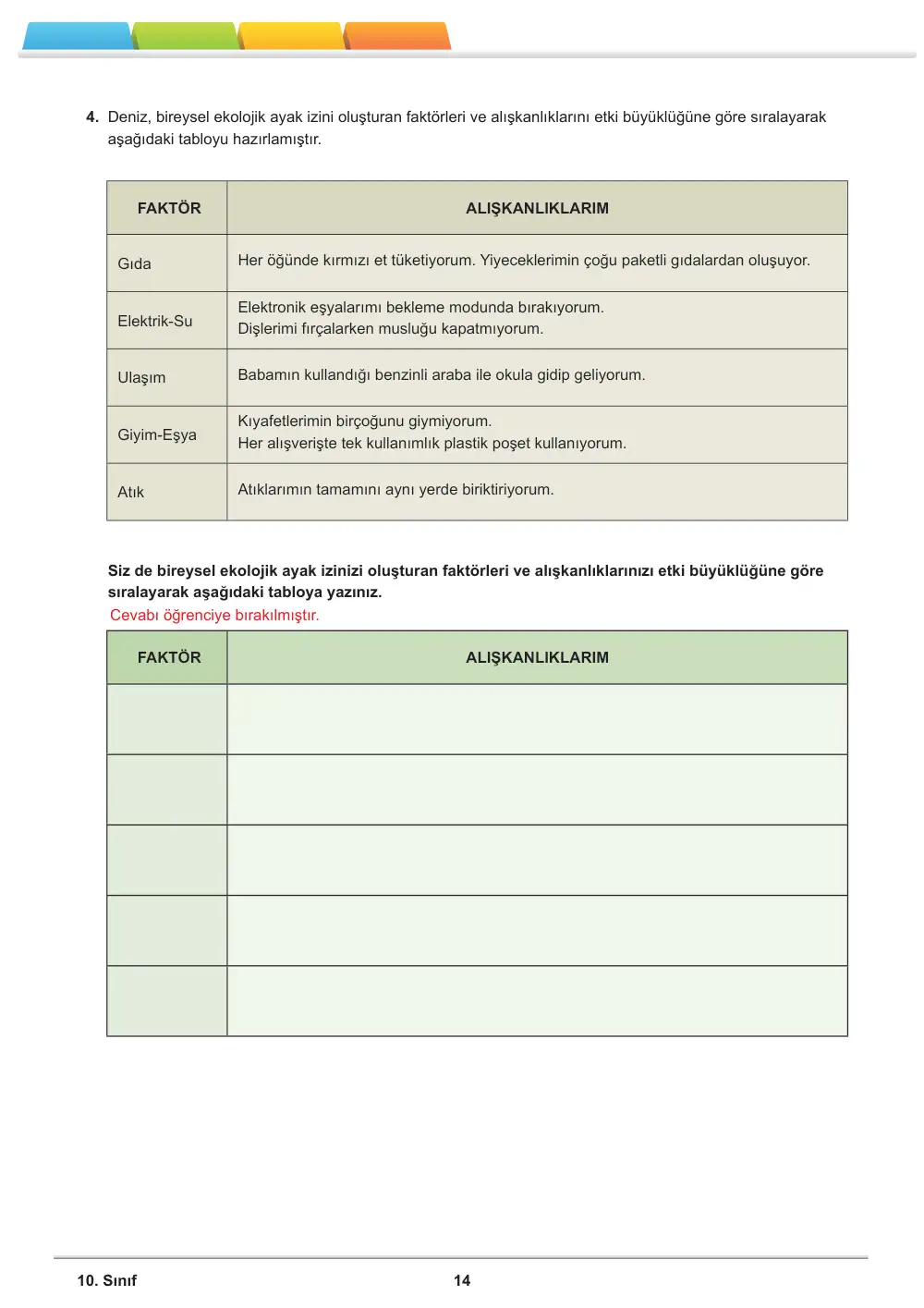 4. Deniz, bireysel ekolojik ayak izini oluşturan faktörleri ve alışkanlıklarını etki büyüklüğüne göre sıralayarak aşağıdaki tabloyu hazırlamıştır.

| FAKTÖR | ALIŞKANLIKLARIM |
|---|---|
| Gıda | Her öğünde kırmızı et tüketiyorum. Yiyeceklerimin çoğu paketli gıdalardan oluşuyor. |
| Elektrik-Su | Elektronik eşyalarımı bekleme modunda bırakıyorum. Dişlerimi fırçalarken musluğu kapatmıyorum. |
| Ulaşım | Babamın kullandığı benzinli araba ile okula gidip geliyorum. |
| Giyim-Eşya | Kıyafetlerimin birçoğunu giymiyorum. Her alışverişte tek kullanımlık plastik poşet kullanıyorum. |
| Atık | Atıklarımın tamamını aynı yerde biriktiriyorum. |

Siz de bireysel ekolojik ayak izinizi oluşturan faktörleri ve alışkanlıklarınızı etki büyüklüğüne göre sıralayarak aşağıdaki tabloya yazınız.
Cevabı öğrenciye bırakılmıştır.

| FAKTÖR | ALIŞKANLIKLARIM |
|---|---|
| | |
| | |
| | |
| | |
| | |

10. Sınıf
14